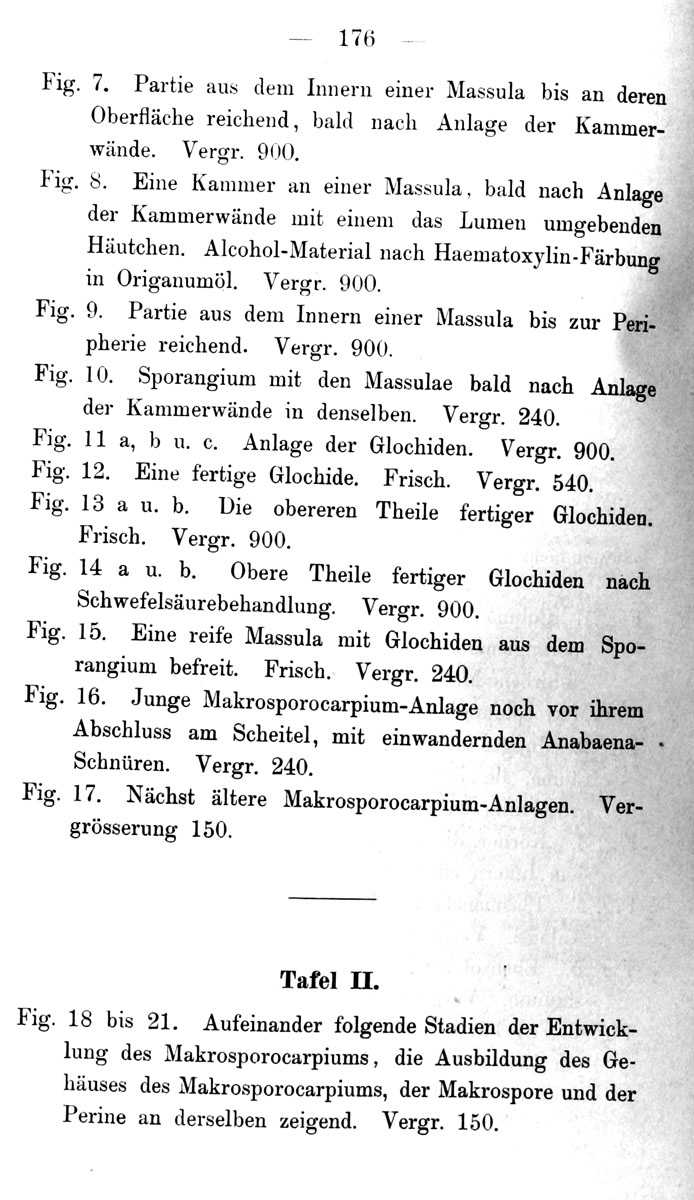 — 176 —

Fig. 7. Partie aus dem Innern einer Massula bis an deren Oberfläche reichend, bald nach Anlage der Kammerwände. Vergr. 900.

Fig. 8. Eine Kammer an einer Massula, bald nach Anlage der Kammerwände mit einem das Lumen umgebenden Häutchen. Alcohol-Material nach Haematoxylin-Färbung in Origanumöl. Vergr. 900.

Fig. 9. Partie aus dem Innern einer Massula bis zur Peripherie reichend. Vergr. 900.

Fig. 10. Sporangium mit den Massulae bald nach Anlage der Kammerwände in denselben. Vergr. 240.

Fig. 11 a, b u. c. Anlage der Glochiden. Vergr. 900.

Fig. 12. Eine fertige Glochide. Frisch. Vergr. 540.

Fig. 13 a u. b. Die obereren Theile fertiger Glochiden. Frisch. Vergr. 900.

Fig. 14 a u. b. Obere Theile fertiger Glochiden nach Schwefelsäurebehandlung. Vergr. 900.

Fig. 15. Eine reife Massula mit Glochiden aus dem Sporangium befreit. Frisch. Vergr. 240.

Fig. 16. Junge Makrosporocarpium-Anlage noch vor ihrem Abschluss am Scheitel, mit einwandernden Anabaena-Schnüren. Vergr. 240.

Fig. 17. Nächst ältere Makrosporocarpium-Anlagen. Vergrösserung 150.

Tafel II.

Fig. 18 bis 21. Aufeinander folgende Stadien der Entwicklung des Makrosporocarpiums, die Ausbildung des Gehäuses des Makrosporocarpiums, der Makrospore und der Perine an derselben zeigend. Vergr. 150.